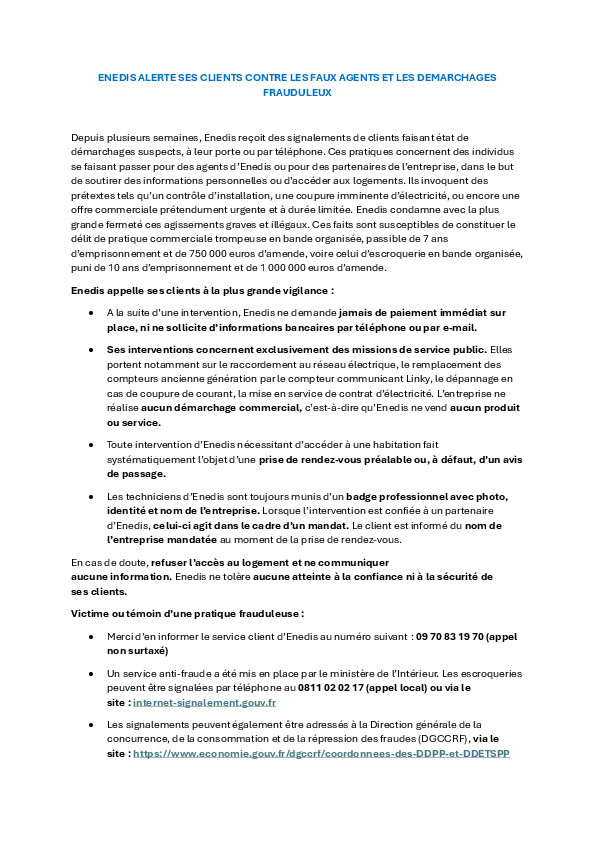 ENEDIS ALERTE SES CLIENTS CONTRE LES FAUX AGENTS ET LES DEMARCHAGES FRAUDULEUX

Depuis plusieurs semaines, Enedis reçoit des signalements de clients faisant état de démarchages suspects, à leur porte ou par téléphone. Ces pratiques concernent des individus se faisant passer pour des agents d'Enedis ou pour des partenaires de l'entreprise, dans le but de soutirer des informations personnelles ou d'accéder aux logements. Ils invoquent des prétextes tels qu'un contrôle d'installation, une coupure imminente d'électricité, ou encore une offre commerciale prétendument urgente et à durée limitée. Enedis condamne avec la plus grande fermeté ces agissements graves et illégaux. Ces faits sont susceptibles de constituer le délit de pratique commerciale trompeuse en bande organisée, passible de 7 ans d'emprisonnement et de 750 000 euros d'amende, voire celui d'escroquerie en bande organisée, puni de 10 ans d'emprisonnement et de 1 000 000 euros d'amende.

Enedis appelle ses clients à la plus grande vigilance :

• A la suite d'une intervention, Enedis ne demande jamais de paiement immédiat sur place, ni ne sollicite d'informations bancaires par téléphone ou par e-mail.

• Ses interventions concernent exclusivement des missions de service public. Elles portent notamment sur le raccordement au réseau électrique, le remplacement des compteurs ancienne génération par le compteur communicant Linky, le dépannage en cas de coupure de courant, la mise en service de contrat d'électricité. L'entreprise ne réalise aucun démarchage commercial, c'est-à-dire qu'Enedis ne vend aucun produit ou service.

• Toute intervention d'Enedis nécessitant d'accéder à une habitation fait systématiquement l'objet d'une prise de rendez-vous préalable ou, à défaut, d'un avis de passage.

• Les techniciens d'Enedis sont toujours munis d'un badge professionnel avec photo, identité et nom de l'entreprise. Lorsque l'intervention est confiée à un partenaire d'Enedis, celui-ci agit dans le cadre d'un mandat. Le client est informé du nom de l'entreprise mandatée au moment de la prise de rendez-vous.

En cas de doute, refuser l'accès au logement et ne communiquer aucune information. Enedis ne tolère aucune atteinte à la confiance ni à la sécurité de ses clients.

Victime ou témoin d'une pratique frauduleuse :

• Merci d'en informer le service client d'Enedis au numéro suivant : 09 70 83 19 70 (appel non surtaxé)

• Un service anti-fraude a été mis en place par le ministère de l'Intérieur. Les escroqueries peuvent être signalées par téléphone au 0811 02 02 17 (appel local) ou via le site : internet-signalement.gouv.fr

• Les signalements peuvent également être adressés à la Direction générale de la concurrence, de la consommation et de la répression des fraudes (DGCCRF), via le site : https://www.economie.gouv.fr/dgccrf/coordonnees-des-DDPP-et-DDETSPP